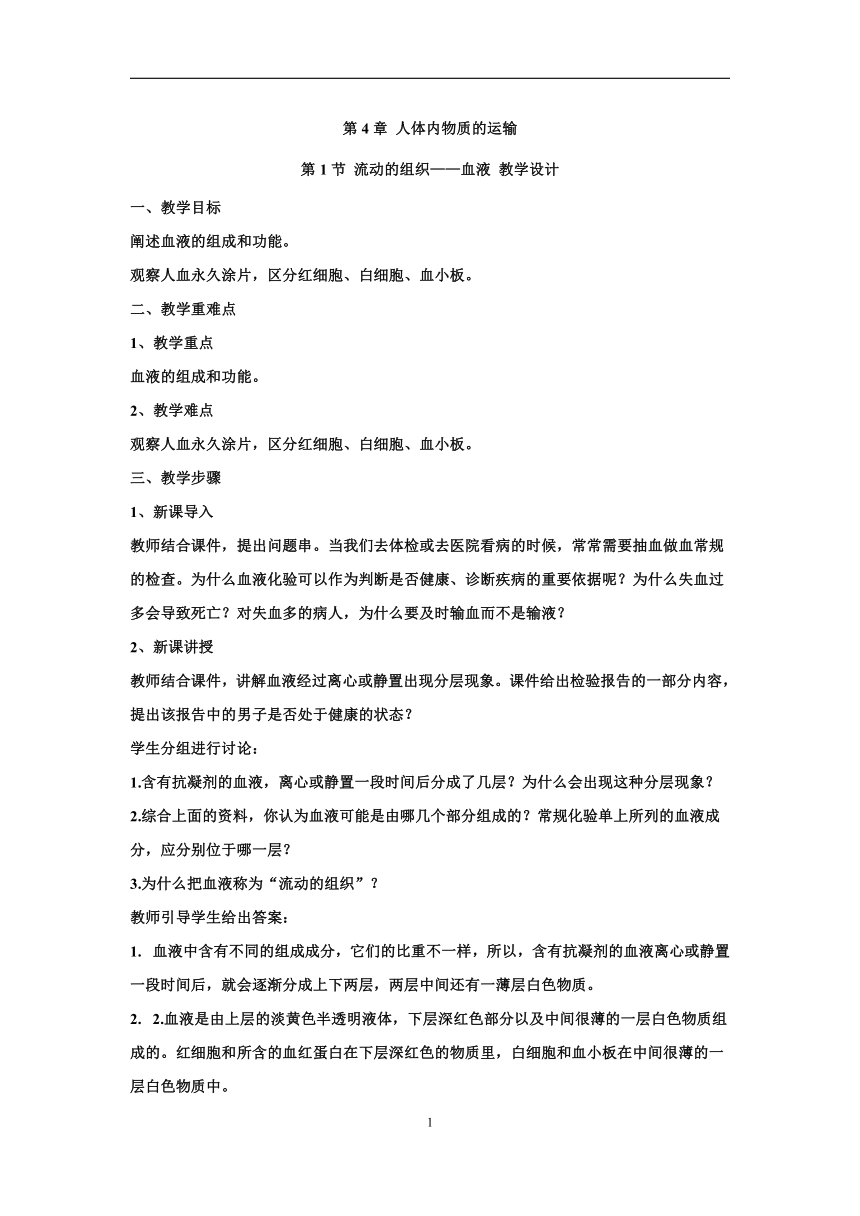 第 4 章 人体内物质的运输

第 1 节 流动的组织——血液 教学设计

一、教学目标

阐述血液的组成和功能。

观察人血永久涂片，区分红细胞、白细胞、血小板。

二、教学重难点

1、教学重点

血液的组成和功能。

2、教学难点

观察人血永久涂片，区分红细胞、白细胞、血小板。

三、教学步骤

1、新课导入

教师结合课件，提出问题串。当我们去体检或去医院看病的时候，常常需要抽血做血常规的检查。为什么血液化验可以作为判断是否健康、诊断疾病的重要依据呢？为什么失血过多会导致死亡？对失血多的病人，为什么要及时输血而不是输液？

2、新课讲授

教师结合课件，讲解血液经过离心或静置出现分层现象。课件给出检验报告的一部分内容，提出该报告中的男子是否处于健康的状态？

学生分组进行讨论：

1.含有抗凝剂的血液，离心或静置一段时间后分成了几层？为什么会出现这种分层现象？

2.综合上面的资料，你认为血液可能是由哪几个部分组成的？常规化验单上所列的血液成分，应分别位于哪一层？

3.为什么把血液称为“流动的组织”？

教师引导学生给出答案：

1. 血液中含有不同的组成成分，它们的比重不一样，所以，含有抗凝剂的血液离心或静置一段时间后，就会逐渐分成上下两层，两层中间还有一薄层白色物质。

2. 2.血液是由上层的淡黄色半透明液体，下层深红色部分以及中间很薄的一层白色物质组成的。红细胞和所含的血红蛋白在下层深红色的物质里，白细胞和血小板在中间很薄的一层白色物质中。

1